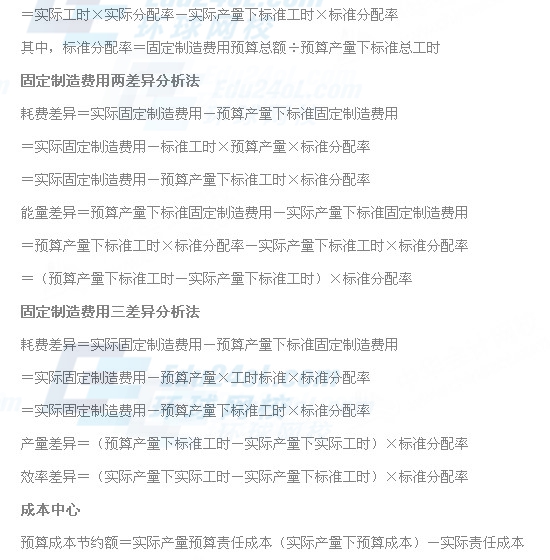 ＝实际工时×实际分配率－实际产量下标准工时×标准分配率

其中，标准分配率＝固定制造费用预算总额÷预算产量下标准总工时

固定制造费用两差异分析法

耗费差异＝实际固定制造费用－预算产量下标准固定制造费用

＝实际固定制造费用－标准工时×预算产量×标准分配率

＝实际固定制造费用－预算产量下标准工时×标准分配率

能量差异＝预算产量下标准固定制造费用－实际产量下标准固定制造费用

＝预算产量下标准工时×标准分配率－实际产量下标准工时×标准分配率

＝（预算产量下标准工时－实际产量下标准工时）×标准分配率

固定制造费用三差异分析法

耗费差异＝实际固定制造费用－预算产量下标准固定制造费用

＝实际固定制造费用－预算产量×工时标准×标准分配率

＝实际固定制造费用－预算产量下标准工时×标准分配率

产量差异＝（预算产量下标准工时－实际产量下实际工时）×标准分配率

效率差异＝（实际产量下实际工时－实际产量下标准工时）×标准分配率

成本中心

预算成本节约额＝实际产量预算责任成本（实际产量下预算成本）－实际责任成本